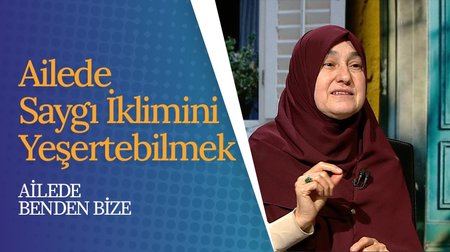 Ailede Saygı İklimini Yeşertebilmek

AİLEDE
BENDEN BİZE